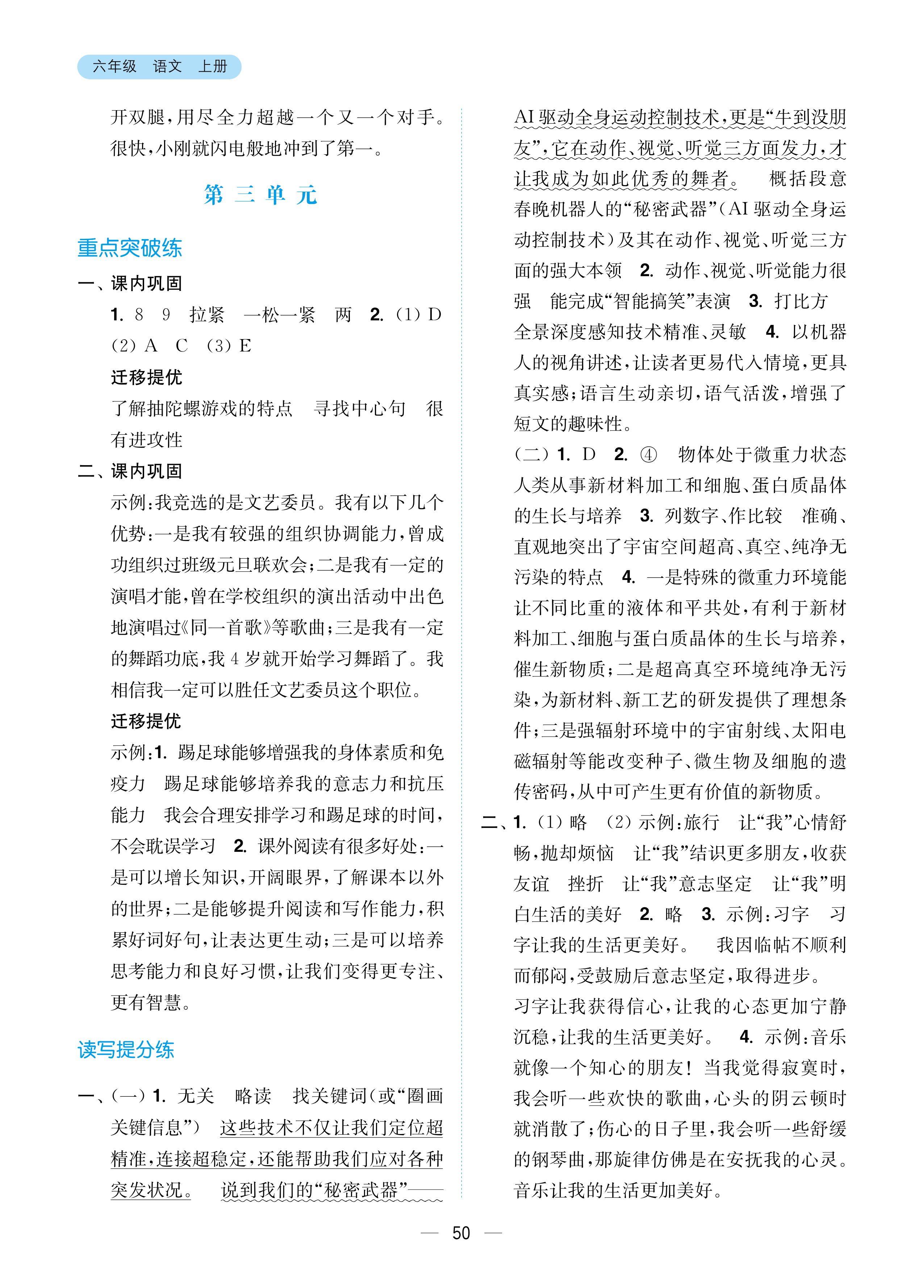 六年级　语文　上册

开双腿，用尽全力超越一个又一个对手。很快，小刚就闪电般地冲到了第一。

第三单元

重点突破练

一、课内巩固

1. 8　9　拉紧　一松一紧　两　2. (1) D　(2) A　C　(3) E

迁移提优

了解抽陀螺游戏的特点　寻找中心句　很有进攻性

二、课内巩固

示例：我竞选的是文艺委员。我有以下几个优势：一是我有较强的组织协调能力，曾成功组织过班级元旦联欢会；二是我有一定的演唱才能，曾在学校组织的演出活动中出色地演唱过《同一首歌》等歌曲；三是我有一定的舞蹈功底，我 4 岁就开始学习舞蹈了。我相信我一定可以胜任文艺委员这个职位。

迁移提优

示例：1. 踢足球能够增强我的身体素质和免疫力　踢足球能够培养我的意志力和抗压能力　我会合理安排学习和踢足球的时间，不会耽误学习　2. 课外阅读有很多好处：一是可以增长知识，开阔眼界，了解课本以外的世界；二是能够提升阅读和写作能力，积累好词好句，让表达更生动；三是可以培养思考能力和良好习惯，让我们变得更专注、更有智慧。

读写提分练

一、(一) 1. 无关　略读　找关键词(或“圈画关键信息”)　这些技术不仅让我们定位超精准，连接超稳定，还能帮助我们应对各种突发状况。　说到我们的“秘密武器”——AI 驱动全身运动控制技术，更是“牛到没朋友”，它在动作、视觉、听觉三方面发力，才让我成为如此优秀的舞者。　概括段意　春晚机器人的“秘密武器”(AI 驱动全身运动控制技术)及其在动作、视觉、听觉三方面的强大本领　2. 动作、视觉、听觉能力很强　能完成“智能搞笑”表演　3. 打比方　全景深度感知技术精准、灵敏　4. 以机器人的视角讲述，让读者更易代入情境，更具真实感；语言生动亲切，语气活泼，增强了短文的趣味性。

(二) 1. D　2. ④　物体处于微重力状态　人类从事新材料加工和细胞、蛋白质晶体的生长与培养　3. 列数字、作比较　准确、直观地突出了宇宙空间超高、真空、纯净无污染的特点　4. 一是特殊的微重力环境能让不同比重的液体和平共处，有利于新材料加工、细胞与蛋白质晶体的生长与培养，催生新物质；二是超高真空环境纯净无污染，为新材料、新工艺的研发提供了理想条件；三是强辐射环境中的宇宙射线、太阳电磁辐射等能改变种子、微生物及细胞的遗传密码，从中可产生更有价值的新物质。

二、1. (1) 略　(2) 示例：旅行　让“我”心情舒畅，抛却烦恼　让“我”结识更多朋友，收获友谊　挫折　让“我”意志坚定　让“我”明白生活的美好　2. 略　3. 示例：习字　习字让我的生活更美好。　我因临帖不顺利而郁闷，受鼓励后意志坚定，取得进步。　习字让我获得信心，让我的心态更加宁静沉稳，让我的生活更美好。　4. 示例：音乐就像一个知心的朋友！当我觉得寂寞时，我会听一些欢快的歌曲，心头的阴云顿时就消散了；伤心的日子里，我会听一些舒缓的钢琴曲，那旋律仿佛是在安抚我的心灵。音乐让我的生活更加美好。

— 50 —